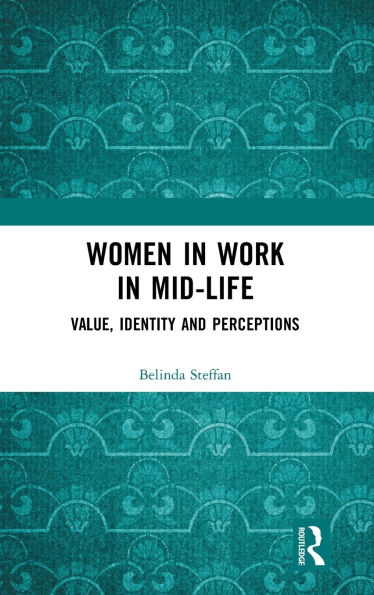 WOMEN IN WORK IN MID-LIFE

VALUE, IDENTITY AND PERCEPTIONS

Belinda Steffan

ROUTLEDGE